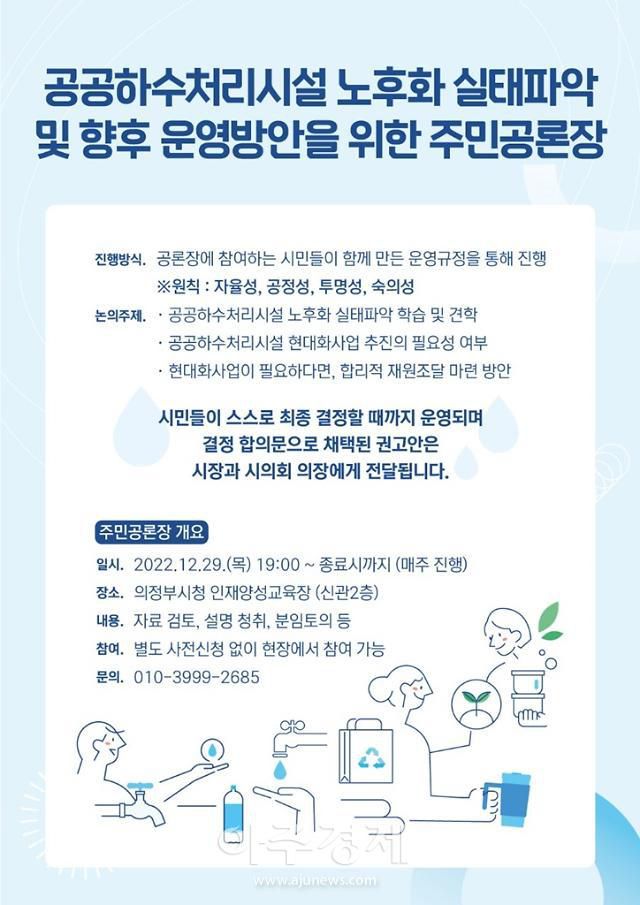 공공하수처리시설 노후화 실태파악 및 향후 운영방안을 위한 주민공론장

진행방식. 공론장에 참여하는 시민들이 함께 만든 운영규정을 통해 진행
※원칙 : 자율성, 공정성, 투명성, 숙의성

논의주제. · 공공하수처리시설 노후화 실태파악 학습 및 견학
· 공공하수처리시설 현대화사업 추진의 필요성 여부
· 현대화사업이 필요하다면, 합리적 재원조달 마련 방안

시민들이 스스로 최종 결정할 때까지 운영되며 결정 합의문으로 채택된 권고안은 시장과 시의회 의장에게 전달됩니다.

주민공론장 개요

일시. 2022.12.29.(목) 19:00 ~ 종료시까지 (매주 진행)
장소. 의정부시청 인재양성교육장 (신관2층)
내용. 자료 검토, 설명 청취, 분임토의 등
참여. 별도 사전신청 없이 현장에서 참여 가능
문의. 010-3999-2685

아주경제
www.ajunews.com